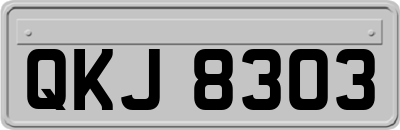 QKJ 8303